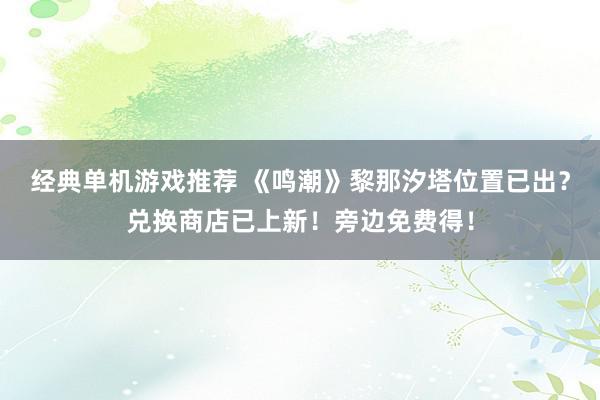 经典单机游戏推荐 《鸣潮》黎那汐塔位置已出？兑换商店已上新！旁边免费得！